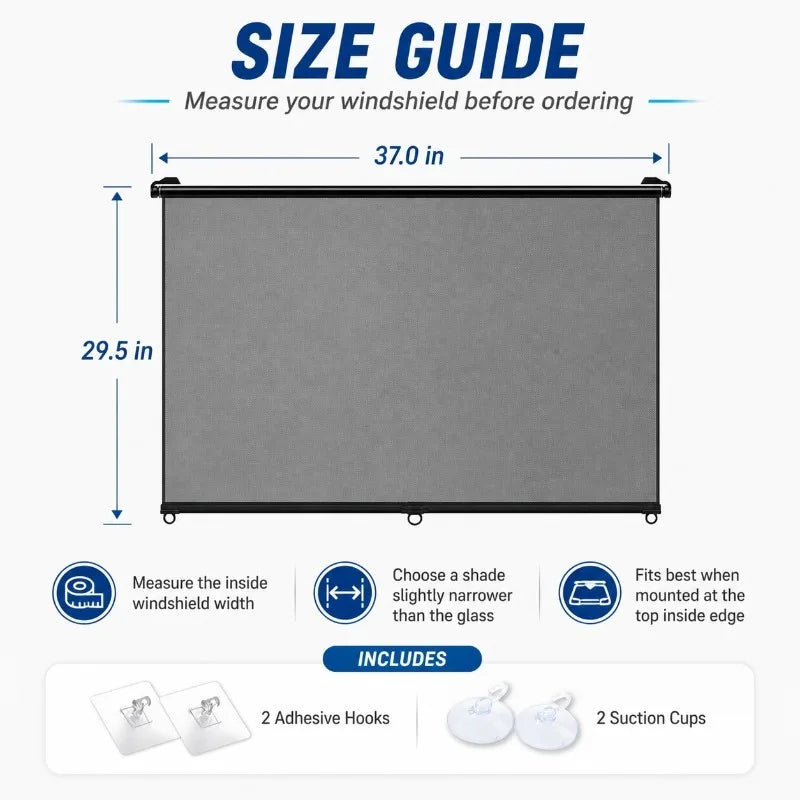 SIZE GUIDE

Measure your windshield before ordering

37.0 in

29.5 in

Measure the inside windshield width

Choose a shade slightly narrower than the glass

Fits best when mounted at the top inside edge

INCLUDES

2 Adhesive Hooks

2 Suction Cups